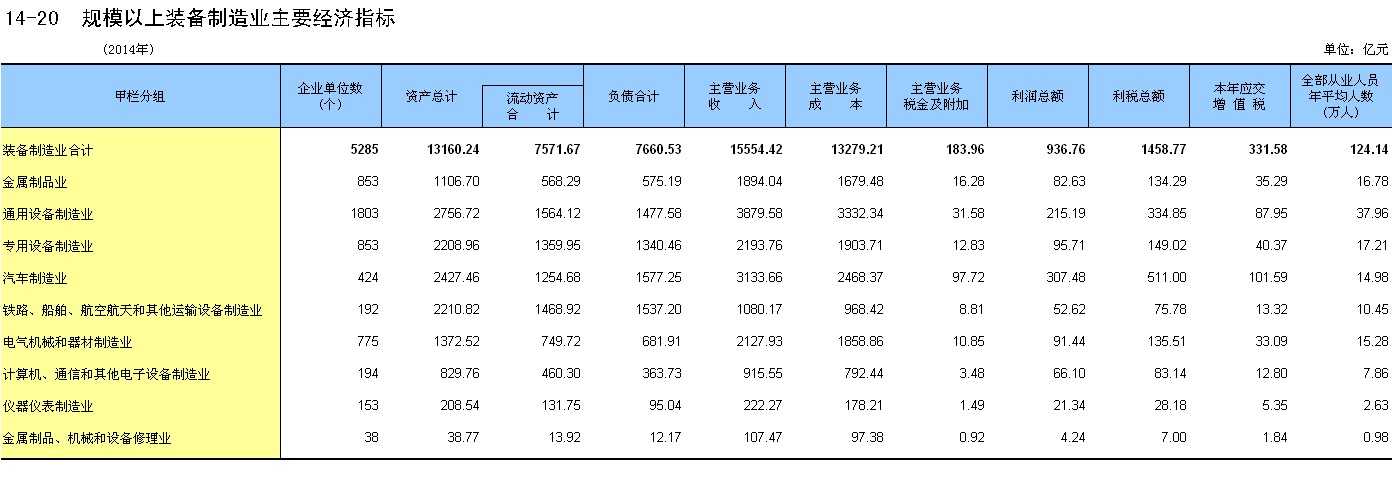 14-20 规模以上装备制造业主要经济指标

(2014年)

单位：亿元

| 甲栏分组 | 企业单位数（个） | 资产总计 | 流动资产合计 | 负债合计 | 主营业务收入 | 主营业务成本 | 主营业务税金及附加 | 利润总额 | 利税总额 | 本年应交增值税 | 全部从业人员年平均人数（万人） |
|---|---|---|---|---|---|---|---|---|---|---|---|
| 装备制造业合计 | 5285 | 13160.24 | 7571.67 | 7660.53 | 15554.42 | 13279.21 | 183.96 | 936.76 | 1458.77 | 331.58 | 124.14 |
| 金属制品业 | 853 | 1106.70 | 568.29 | 575.19 | 1894.04 | 1679.48 | 16.28 | 82.63 | 134.29 | 35.29 | 16.78 |
| 通用设备制造业 | 1803 | 2756.72 | 1564.12 | 1477.58 | 3879.58 | 3332.34 | 31.58 | 215.19 | 334.85 | 87.95 | 37.96 |
| 专用设备制造业 | 853 | 2208.96 | 1359.95 | 1340.46 | 2193.76 | 1903.71 | 12.83 | 95.71 | 149.02 | 40.37 | 17.21 |
| 汽车制造业 | 424 | 2427.46 | 1254.68 | 1577.25 | 3133.66 | 2468.37 | 97.72 | 307.48 | 511.00 | 101.59 | 14.98 |
| 铁路、船舶、航空航天和其他运输设备制造业 | 192 | 2210.82 | 1468.92 | 1537.20 | 1080.17 | 968.42 | 8.81 | 52.62 | 75.78 | 13.32 | 10.45 |
| 电气机械和器材制造业 | 775 | 1372.52 | 749.72 | 681.91 | 2127.93 | 1858.86 | 10.85 | 91.44 | 135.51 | 33.09 | 15.28 |
| 计算机、通信和其他电子设备制造业 | 194 | 829.76 | 460.30 | 363.73 | 915.55 | 792.44 | 3.48 | 66.10 | 83.14 | 12.80 | 7.86 |
| 仪器仪表制造业 | 153 | 208.54 | 131.75 | 95.04 | 222.27 | 178.21 | 1.49 | 21.34 | 28.18 | 5.35 | 2.63 |
| 金属制品、机械和设备修理业 | 38 | 38.77 | 13.92 | 12.17 | 107.47 | 97.38 | 0.92 | 4.24 | 7.00 | 1.84 | 0.98 |